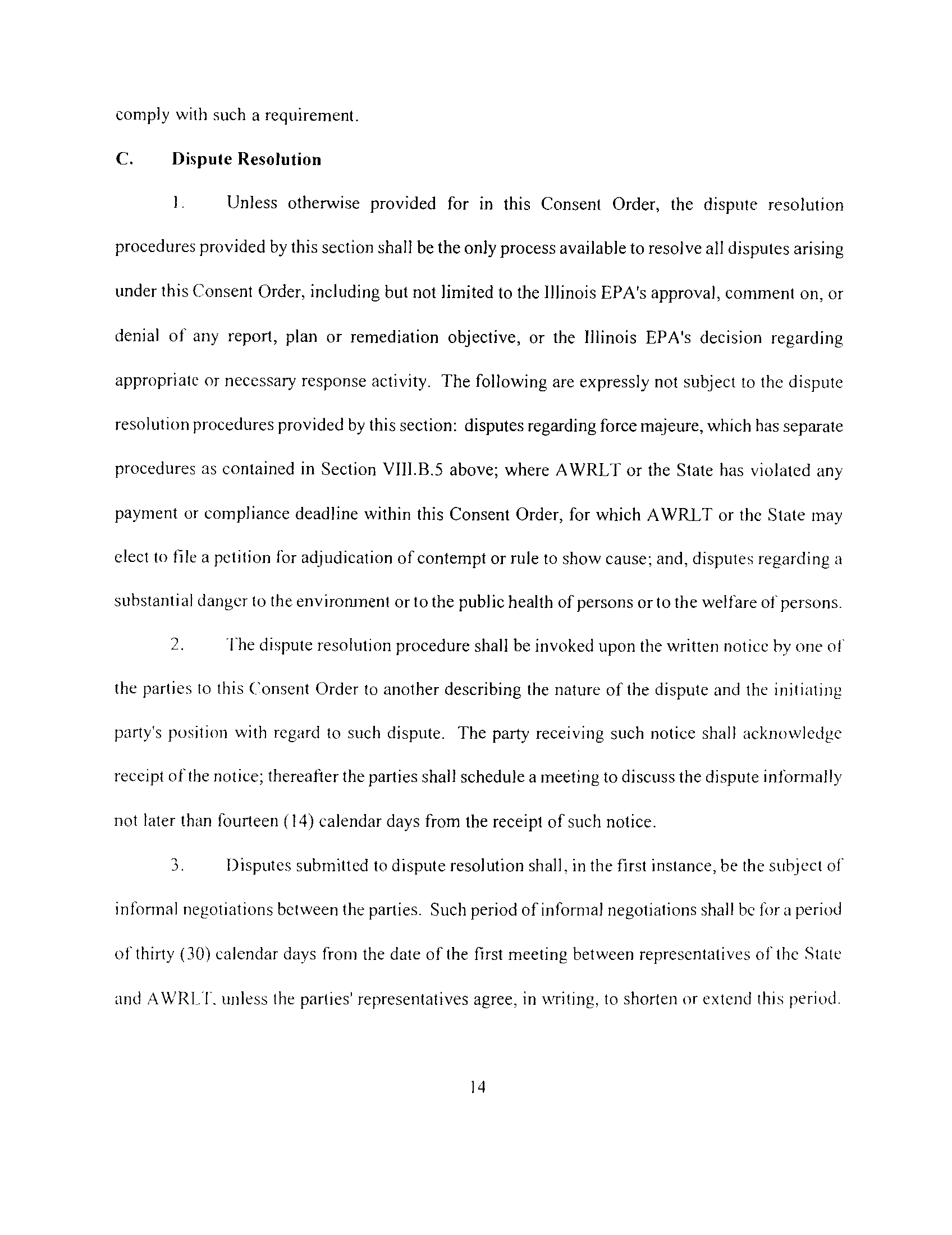 comply with such a requirement.

C. Dispute Resolution

1. Unless otherwise provided for in this Consent Order, the dispute resolution procedures provided by this section shall be the only process available to resolve all disputes arising under this Consent Order, including but not limited to the Illinois EPA's approval, comment on, or denial of any report, plan or remediation objective, or the Illinois EPA's decision regarding appropriate or necessary response activity. The following are expressly not subject to the dispute resolution procedures provided by this section: disputes regarding force majeure, which has separate procedures as contained in Section VIII.B.5 above; where AWRLT or the State has violated any payment or compliance deadline within this Consent Order, for which AWRLT or the State may elect to file a petition for adjudication of contempt or rule to show cause; and, disputes regarding a substantial danger to the environment or to the public health of persons or to the welfare of persons.

2. The dispute resolution procedure shall be invoked upon the written notice by one of the parties to this Consent Order to another describing the nature of the dispute and the initiating party's position with regard to such dispute. The party receiving such notice shall acknowledge receipt of the notice; thereafter the parties shall schedule a meeting to discuss the dispute informally not later than fourteen (14) calendar days from the receipt of such notice.

3. Disputes submitted to dispute resolution shall, in the first instance, be the subject of informal negotiations between the parties. Such period of informal negotiations shall be for a period of thirty (30) calendar days from the date of the first meeting between representatives of the State and AWRLT, unless the parties' representatives agree, in writing, to shorten or extend this period.

14